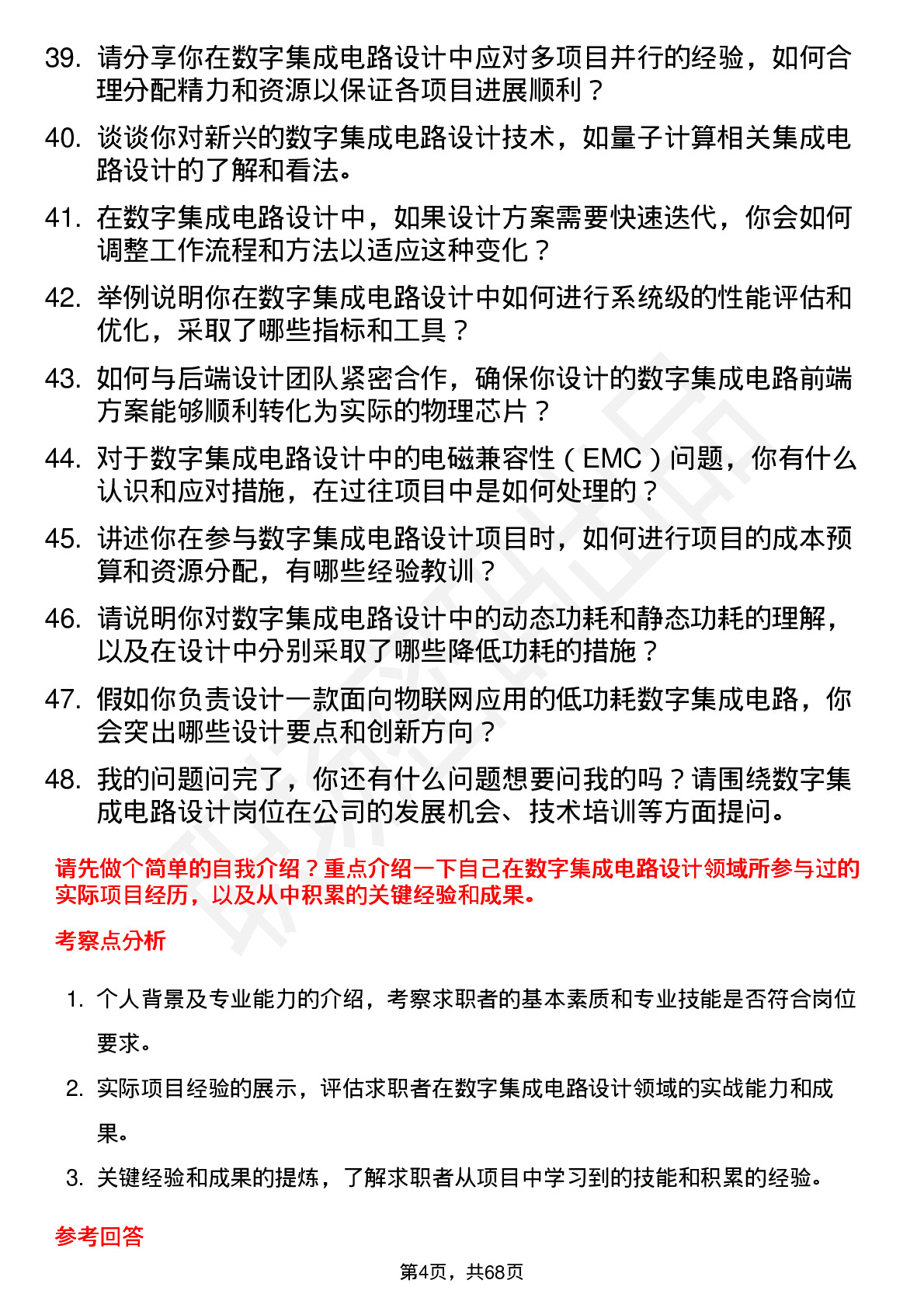 39. 请分享你在数字集成电路设计中应对多项目并行的经验，如何合理分配精力和资源以保证各项目进展顺利？

40. 谈谈你对新兴的数字集成电路设计技术，如量子计算相关集成电路设计的了解和看法。

41. 在数字集成电路设计中，如果设计方案需要快速迭代，你会如何调整工作流程和方法以适应这种变化？

42. 举例说明你在数字集成电路设计中如何进行系统级的性能评估和优化，采取了哪些指标和工具？

43. 如何与后端设计团队紧密合作，确保你设计的数字集成电路前端方案能够顺利转化为实际的物理芯片？

44. 对于数字集成电路设计中的电磁兼容性（EMC）问题，你有什么认识和应对措施，在过往项目中是如何处理的？

45. 讲述你在参与数字集成电路设计项目时，如何进行项目的成本预算和资源分配，有哪些经验教训？

46. 请说明你对数字集成电路设计中的动态功耗和静态功耗的理解，以及在设计中分别采取了哪些降低功耗的措施？

47. 假如你负责设计一款面向物联网应用的低功耗数字集成电路，你会突出哪些设计要点和创新方向？

48. 我的问题问完了，你还有什么问题想要问我的吗？请围绕数字集成电路设计岗位在公司的发展机会、技术培训等方面提问。

请先做个简单的自我介绍？重点介绍一下自己在数字集成电路设计领域所参与过的实际项目经历，以及从中积累的关键经验和成果。

考察点分析

1. 个人背景及专业能力的介绍，考察求职者的基本素质和专业技能是否符合岗位要求。

2. 实际项目经验的展示，评估求职者在数字集成电路设计领域的实战能力和成果。

3. 关键经验和成果的提炼，了解求职者从项目中学习到的技能和积累的经验。

参考回答

第4页，共68页